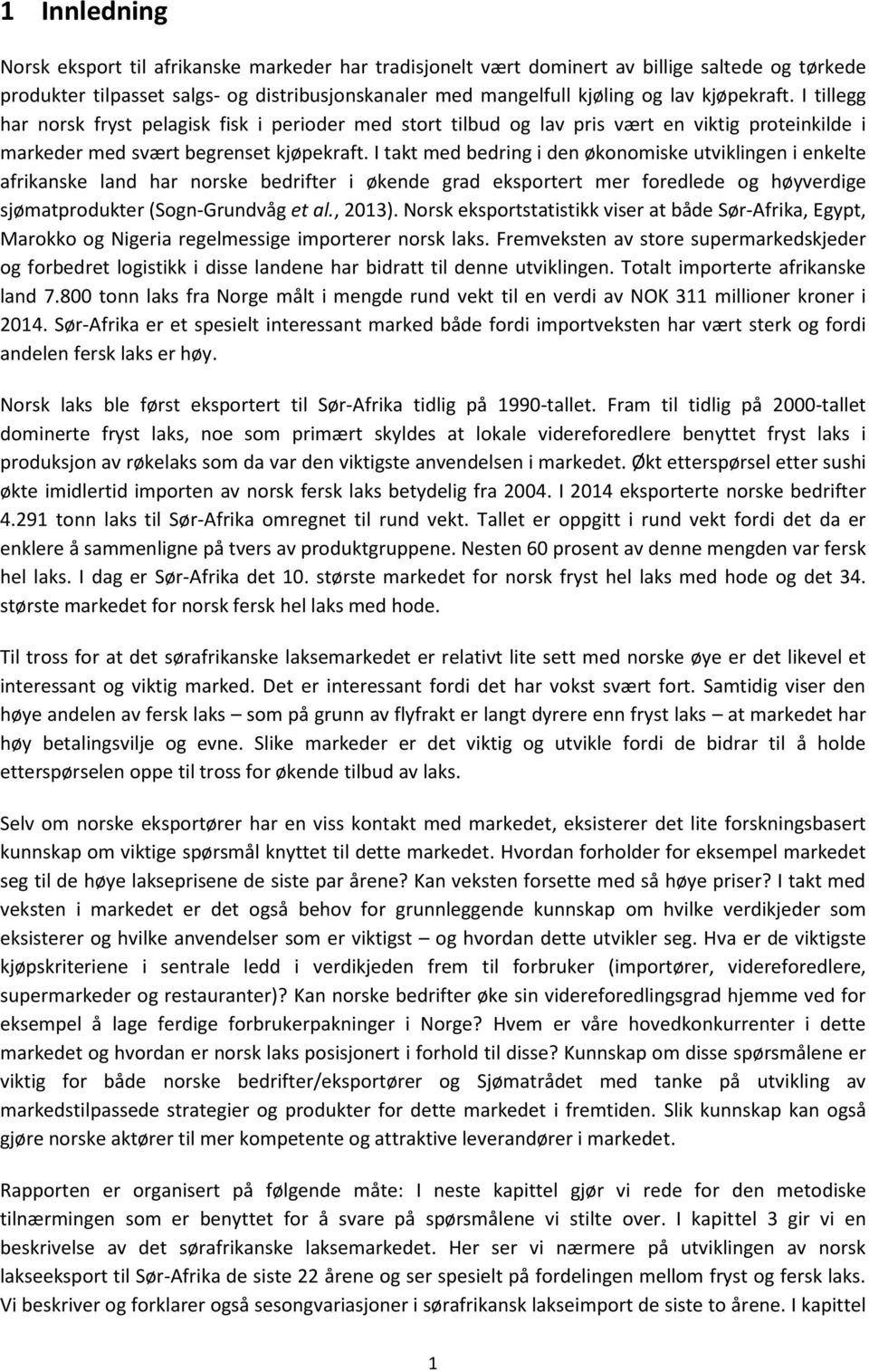 1 Innledning

Norsk eksport til afrikanske markeder har tradisjonelt vært dominert av billige saltede og tørkede produkter tilpasset salgs- og distribusjonskanaler med mangelfull kjøling og lav kjøpekraft. I tillegg har norsk fryst pelagisk fisk i perioder med stort tilbud og lav pris vært en viktig proteinkilde i markeder med svært begrenset kjøpekraft. I takt med bedring i den økonomiske utviklingen i enkelte afrikanske land har norske bedrifter i økende grad eksportert mer foredlede og høyverdige sjømatprodukter (Sogn-Grundvåg et al., 2013). Norsk eksportstatistikk viser at både Sør-Afrika, Egypt, Marokko og Nigeria regelmessige importerer norsk laks. Fremveksten av store supermarkedskjeder og forbedret logistikk i disse landene har bidratt til denne utviklingen. Totalt importerte afrikanske land 7.800 tonn laks fra Norge målt i mengde rund vekt til en verdi av NOK 311 millioner kroner i 2014. Sør-Afrika er et spesielt interessant marked både fordi importveksten har vært sterk og fordi andelen fersk laks er høy.

Norsk laks ble først eksportert til Sør-Afrika tidlig på 1990-tallet. Fram til tidlig på 2000-tallet dominerte fryst laks, noe som primært skyldes at lokale videreforedlere benyttet fryst laks i produksjon av røkelaks som da var den viktigste anvendelsen i markedet. Økt etterspørsel etter sushi økte imidlertid importen av norsk fersk laks betydelig fra 2004. I 2014 eksporterte norske bedrifter 4.291 tonn laks til Sør-Afrika omregnet til rund vekt. Tallet er oppgitt i rund vekt fordi det da er enklere å sammenligne på tvers av produktgruppene. Nesten 60 prosent av denne mengden var fersk hel laks. I dag er Sør-Afrika det 10. største markedet for norsk fryst hel laks med hode og det 34. største markedet for norsk fersk hel laks med hode.

Til tross for at det sørafrikanske laksemarkedet er relativt lite sett med norske øye er det likevel et interessant og viktig marked. Det er interessant fordi det har vokst svært fort. Samtidig viser den høye andelen av fersk laks – som på grunn av flyfrakt er langt dyrere enn fryst laks – at markedet har høy betalingsvilje og evne. Slike markeder er det viktig og utvikle fordi de bidrar til å holde etterspørselen oppe til tross for økende tilbud av laks.

Selv om norske eksportører har en viss kontakt med markedet, eksisterer det lite forskningsbasert kunnskap om viktige spørsmål knyttet til dette markedet. Hvordan forholder for eksempel markedet seg til de høye lakseprisene de siste par årene? Kan veksten forsette med så høye priser? I takt med veksten i markedet er det også behov for grunnleggende kunnskap om hvilke verdikjeder som eksisterer og hvilke anvendelser som er viktigst – og hvordan dette utvikler seg. Hva er de viktigste kjøpskriteriene i sentrale ledd i verdikjeden frem til forbruker (importører, videreforedlere, supermarkeder og restauranter)? Kan norske bedrifter øke sin videreforedlingsgrad hjemme ved for eksempel å lage ferdige forbrukerpakninger i Norge? Hvem er våre hovedkonkurrenter i dette markedet og hvordan er norsk laks posisjonert i forhold til disse? Kunnskap om disse spørsmålene er viktig for både norske bedrifter/eksportører og Sjømatrådet med tanke på utvikling av markedstilpassede strategier og produkter for dette markedet i fremtiden. Slik kunnskap kan også gjøre norske aktører til mer kompetente og attraktive leverandører i markedet.

Rapporten er organisert på følgende måte: I neste kapittel gjør vi rede for den metodiske tilnærmingen som er benyttet for å svare på spørsmålene vi stilte over. I kapittel 3 gir vi en beskrivelse av det sørafrikanske laksemarkedet. Her ser vi nærmere på utviklingen av norsk lakseeksport til Sør-Afrika de siste 22 årene og ser spesielt på fordelingen mellom fryst og fersk laks. Vi beskriver og forklarer også sesongvariasjoner i sørafrikansk lakseimport de siste to årene. I kapittel

1